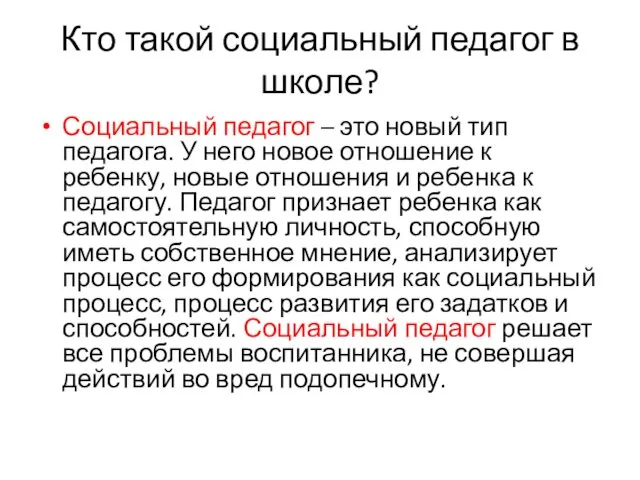 Кто такой социальный педагог в школе?

• Социальный педагог – это новый тип педагога. У него новое отношение к ребенку, новые отношения и ребенка к педагогу. Педагог признает ребенка как самостоятельную личность, способную иметь собственное мнение, анализирует процесс его формирования как социальный процесс, процесс развития его задатков и способностей. Социальный педагог решает все проблемы воспитанника, не совершая действий во вред подопечному.